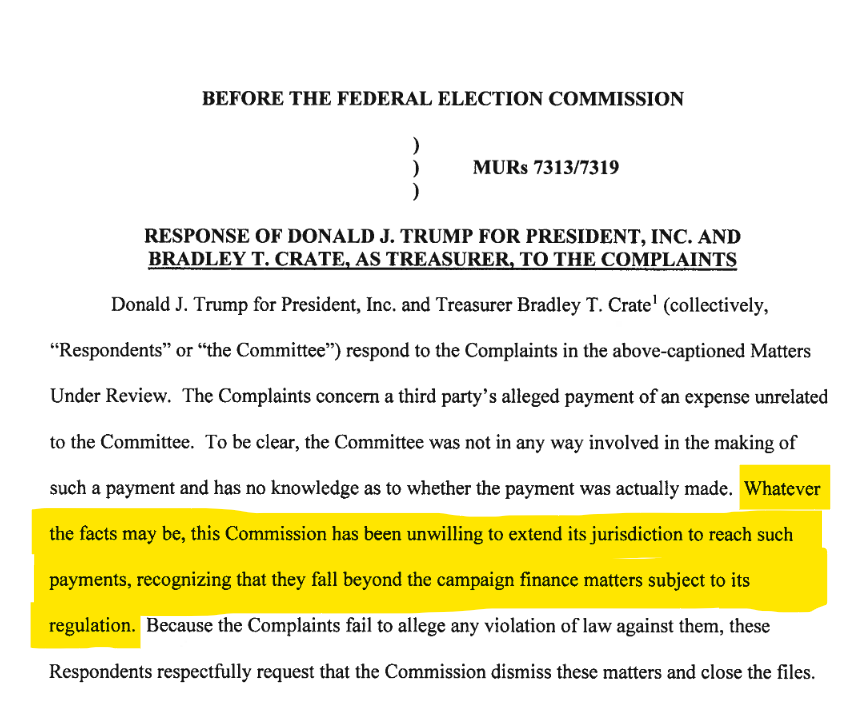 BEFORE THE FEDERAL ELECTION COMMISSION

)
) MURs 7313/7319
)

RESPONSE OF DONALD J. TRUMP FOR PRESIDENT, INC. AND BRADLEY T. CRATE, AS TREASURER, TO THE COMPLAINTS

Donald J. Trump for President, Inc. and Treasurer Bradley T. Crate$^1$ (collectively, "Respondents" or "the Committee") respond to the Complaints in the above-captioned Matters Under Review. The Complaints concern a third party's alleged payment of an expense unrelated to the Committee. To be clear, the Committee was not in any way involved in the making of such a payment and has no knowledge as to whether the payment was actually made. Whatever the facts may be, this Commission has been unwilling to extend its jurisdiction to reach such payments, recognizing that they fall beyond the campaign finance matters subject to its regulation. Because the Complaints fail to allege any violation of law against them, these Respondents respectfully request that the Commission dismiss these matters and close the files.